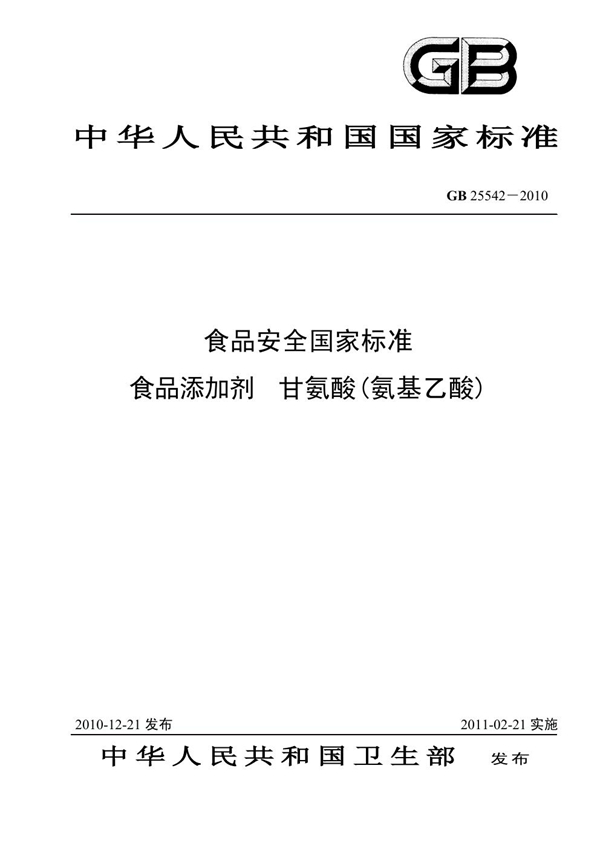 GB

中华人民共和国国家标准

GB 25542—2010

食品安全国家标准
食品添加剂　甘氨酸(氨基乙酸)

2010-12-21 发布

2011-02-21 实施

中华人民共和国卫生部　发布